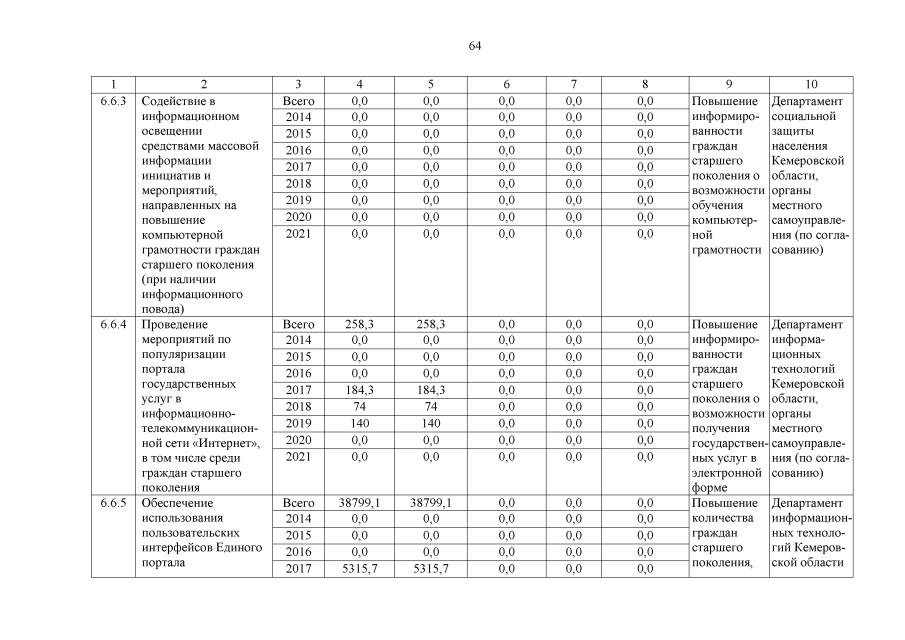 64

| 1 | 2 | 3 | 4 | 5 | 6 | 7 | 8 | 9 | 10 |
|---|---|---|---|---|---|---|---|---|---|
| 6.6.3 | Содействие в информационном освещении средствами массовой информации инициатив и мероприятий, направленных на повышение компьютерной грамотности граждан старшего поколения (при наличии информационного повода) | Всего | 0,0 | 0,0 | 0,0 | 0,0 | 0,0 | Повышение информированности граждан старшего поколения о возможности обучения компьютерной грамотности | Департамент социальной защиты населения Кемеровской области, органы местного самоуправления (по согласованию) |
| | | 2014 | 0,0 | 0,0 | 0,0 | 0,0 | 0,0 | | |
| | | 2015 | 0,0 | 0,0 | 0,0 | 0,0 | 0,0 | | |
| | | 2016 | 0,0 | 0,0 | 0,0 | 0,0 | 0,0 | | |
| | | 2017 | 0,0 | 0,0 | 0,0 | 0,0 | 0,0 | | |
| | | 2018 | 0,0 | 0,0 | 0,0 | 0,0 | 0,0 | | |
| | | 2019 | 0,0 | 0,0 | 0,0 | 0,0 | 0,0 | | |
| | | 2020 | 0,0 | 0,0 | 0,0 | 0,0 | 0,0 | | |
| | | 2021 | 0,0 | 0,0 | 0,0 | 0,0 | 0,0 | | |
| 6.6.4 | Проведение мероприятий по популяризации портала государственных услуг в информационно-телекоммуникационной сети «Интернет», в том числе среди граждан старшего поколения | Всего | 258,3 | 258,3 | 0,0 | 0,0 | 0,0 | Повышение информированности граждан старшего поколения о возможности получения государственных услуг в электронной форме | Департамент информационных технологий Кемеровской области, органы местного самоуправления (по согласованию) |
| | | 2014 | 0,0 | 0,0 | 0,0 | 0,0 | 0,0 | | |
| | | 2015 | 0,0 | 0,0 | 0,0 | 0,0 | 0,0 | | |
| | | 2016 | 0,0 | 0,0 | 0,0 | 0,0 | 0,0 | | |
| | | 2017 | 184,3 | 184,3 | 0,0 | 0,0 | 0,0 | | |
| | | 2018 | 74 | 74 | 0,0 | 0,0 | 0,0 | | |
| | | 2019 | 140 | 140 | 0,0 | 0,0 | 0,0 | | |
| | | 2020 | 0,0 | 0,0 | 0,0 | 0,0 | 0,0 | | |
| | | 2021 | 0,0 | 0,0 | 0,0 | 0,0 | 0,0 | | |
| 6.6.5 | Обеспечение использования пользовательских интерфейсов Единого портала | Всего | 38799,1 | 38799,1 | 0,0 | 0,0 | 0,0 | Повышение количества граждан старшего поколения, | Департамент информационных технологий Кемеровской области |
| | | 2014 | 0,0 | 0,0 | 0,0 | 0,0 | 0,0 | | |
| | | 2015 | 0,0 | 0,0 | 0,0 | 0,0 | 0,0 | | |
| | | 2016 | 0,0 | 0,0 | 0,0 | 0,0 | 0,0 | | |
| | | 2017 | 5315,7 | 5315,7 | 0,0 | 0,0 | 0,0 | | |